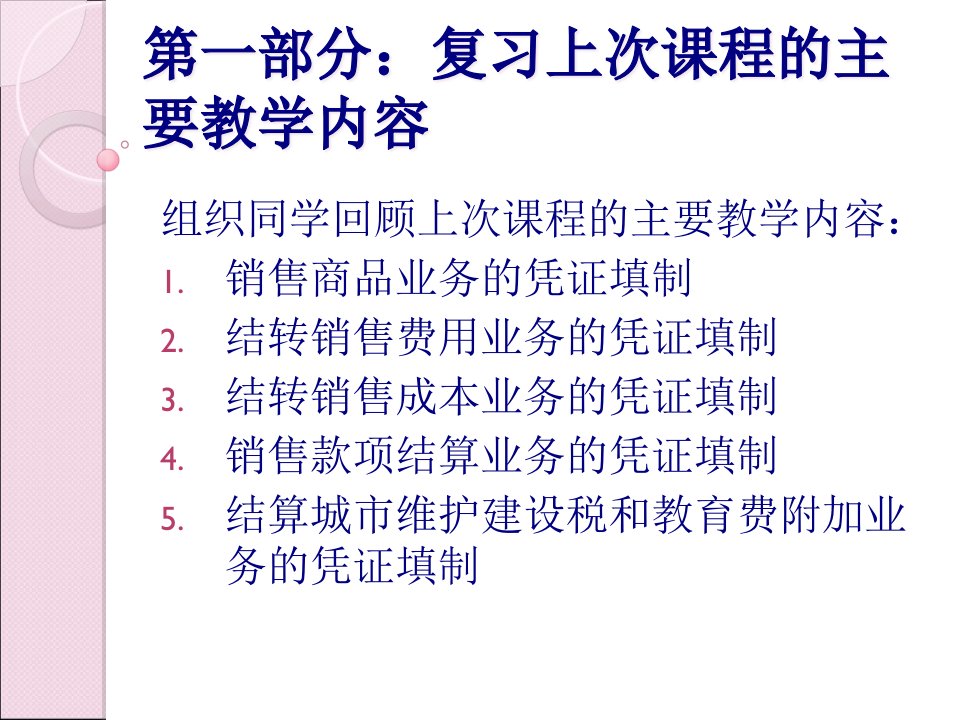 第一部分：复习上次课程的主要教学内容

组织同学回顾上次课程的主要教学内容：

1. 销售商品业务的凭证填制
2. 结转销售费用业务的凭证填制
3. 结转销售成本业务的凭证填制
4. 销售款项结算业务的凭证填制
5. 结算城市维护建设税和教育费附加业务的凭证填制